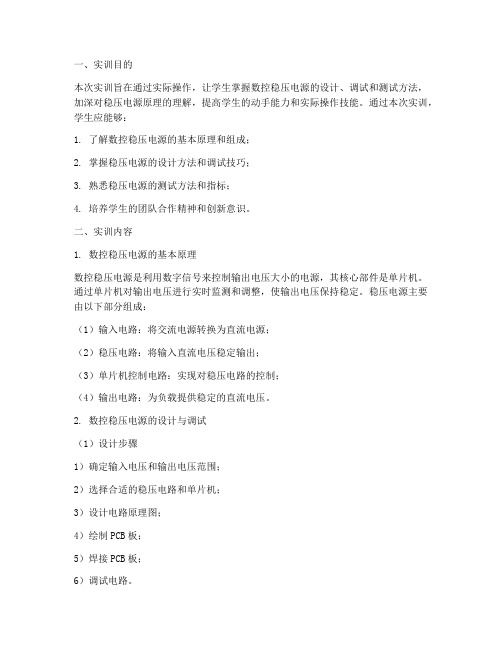 一、实训目的

本次实训旨在通过实际操作，让学生掌握数控稳压电源的设计、调试和测试方法，加深对稳压电源原理的理解，提高学生的动手能力和实际操作技能。通过本次实训，学生应能够：

1. 了解数控稳压电源的基本原理和组成；

2. 掌握稳压电源的设计方法和调试技巧；

3. 熟悉稳压电源的测试方法和指标；

4. 培养学生的团队合作精神和创新意识。

二、实训内容

1. 数控稳压电源的基本原理

数控稳压电源是利用数字信号来控制输出电压大小的电源，其核心部件是单片机。通过单片机对输出电压进行实时监测和调整，使输出电压保持稳定。稳压电源主要由以下部分组成：

（1）输入电路：将交流电源转换为直流电源；

（2）稳压电路：将输入直流电压稳定输出；

（3）单片机控制电路：实现对稳压电路的控制；

（4）输出电路：为负载提供稳定的直流电压。

2. 数控稳压电源的设计与调试

（1）设计步骤

1）确定输入电压和输出电压范围；

2）选择合适的稳压电路和单片机；

3）设计电路原理图；

4）绘制 PCB 板；

5）焊接 PCB 板；

6）调试电路。